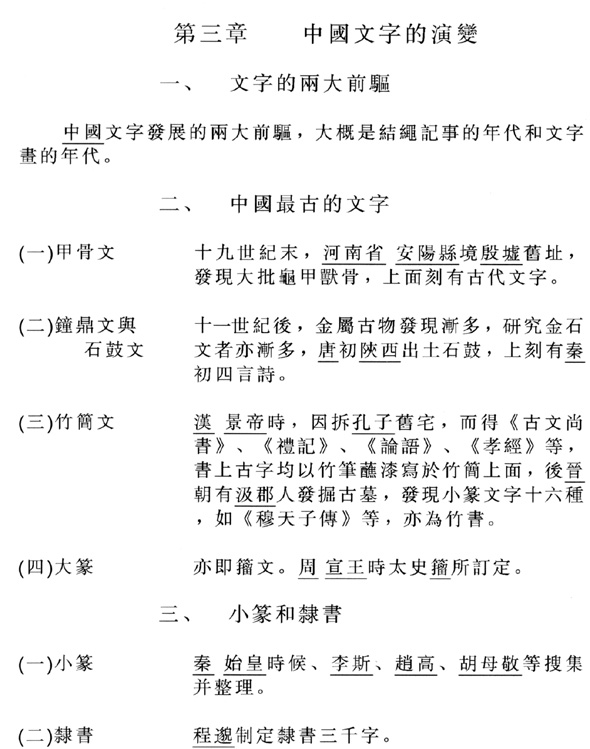 第三章　中國文字的演變

一、　文字的兩大前驅

中國文字發展的兩大前驅，大概是結繩記事的年代和文字畫的年代。

二、　中國最古的文字

(一)甲骨文　十九世紀末，河南省 安陽縣境殷墟舊址，發現大批龜甲獸骨，上面刻有古代文字。

(二)鐘鼎文與石鼓文　十一世紀後，金屬古物發現漸多，研究金石文者亦漸多，唐初陝西出土石鼓，上刻有秦初四言詩。

(三)竹簡文　漢 景帝時，因拆孔子舊宅，而得《古文尚書》、《禮記》、《論語》、《孝經》等，書上古字均以竹筆蘸漆寫於竹簡上面，後晉朝有汲郡人發掘古墓，發現小篆文字十六種，如《穆天子傳》等，亦為竹書。

(四)大篆　亦即籀文。周 宣王時太史籀所訂定。

三、　小篆和隸書

(一)小篆　秦 始皇時候、李斯、趙高、胡母敬等搜集并整理。

(二)隸書　程邈制定隸書三千字。